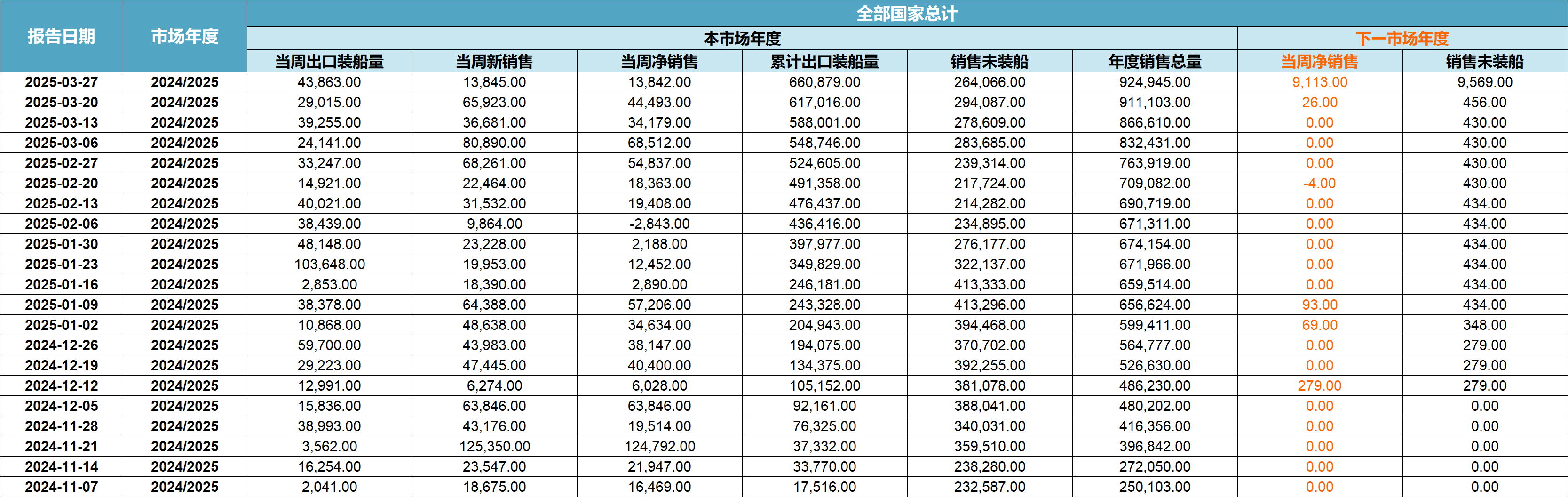 | 报告日期 | 市场年度 | 全部国家总计 | | | | | | | |
|---|---|---|---|---|---|---|---|---|---|
| | | 本市场年度 | | | | | | 下一市场年度 | |
| | | 当周出口装船量 | 当周新销售 | 当周净销售 | 累计出口装船量 | 销售未装船 | 年度销售总量 | 当周净销售 | 销售未装船 |
| 2025-03-27 | 2024/2025 | 43,863.00 | 13,845.00 | 13,842.00 | 660,879.00 | 264,066.00 | 924,945.00 | 9,113.00 | 9,569.00 |
| 2025-03-20 | 2024/2025 | 29,015.00 | 65,923.00 | 44,493.00 | 617,016.00 | 294,087.00 | 911,103.00 | 26.00 | 456.00 |
| 2025-03-13 | 2024/2025 | 39,255.00 | 36,681.00 | 34,179.00 | 588,001.00 | 278,609.00 | 866,610.00 | 0.00 | 430.00 |
| 2025-03-06 | 2024/2025 | 24,141.00 | 80,890.00 | 68,512.00 | 548,746.00 | 283,685.00 | 832,431.00 | 0.00 | 430.00 |
| 2025-02-27 | 2024/2025 | 33,247.00 | 68,261.00 | 54,837.00 | 524,605.00 | 239,314.00 | 763,919.00 | 0.00 | 430.00 |
| 2025-02-20 | 2024/2025 | 14,921.00 | 22,464.00 | 18,363.00 | 491,358.00 | 217,724.00 | 709,082.00 | -4.00 | 430.00 |
| 2025-02-13 | 2024/2025 | 40,021.00 | 31,532.00 | 19,408.00 | 476,437.00 | 214,282.00 | 690,719.00 | 0.00 | 434.00 |
| 2025-02-06 | 2024/2025 | 38,439.00 | 9,864.00 | -2,843.00 | 436,416.00 | 234,895.00 | 671,311.00 | 0.00 | 434.00 |
| 2025-01-30 | 2024/2025 | 48,148.00 | 23,228.00 | 2,188.00 | 397,977.00 | 276,177.00 | 674,154.00 | 0.00 | 434.00 |
| 2025-01-23 | 2024/2025 | 103,648.00 | 19,953.00 | 12,452.00 | 349,829.00 | 322,137.00 | 671,966.00 | 0.00 | 434.00 |
| 2025-01-16 | 2024/2025 | 2,853.00 | 18,390.00 | 2,890.00 | 246,181.00 | 413,333.00 | 659,514.00 | 0.00 | 434.00 |
| 2025-01-09 | 2024/2025 | 38,378.00 | 64,388.00 | 57,206.00 | 243,328.00 | 413,296.00 | 656,624.00 | 93.00 | 434.00 |
| 2025-01-02 | 2024/2025 | 10,868.00 | 48,638.00 | 34,634.00 | 204,943.00 | 394,468.00 | 599,411.00 | 69.00 | 348.00 |
| 2024-12-26 | 2024/2025 | 59,700.00 | 43,983.00 | 38,147.00 | 194,075.00 | 370,702.00 | 564,777.00 | 0.00 | 279.00 |
| 2024-12-19 | 2024/2025 | 29,223.00 | 47,445.00 | 40,400.00 | 134,375.00 | 392,255.00 | 526,630.00 | 0.00 | 279.00 |
| 2024-12-12 | 2024/2025 | 12,991.00 | 6,274.00 | 6,028.00 | 105,152.00 | 381,078.00 | 486,230.00 | 279.00 | 279.00 |
| 2024-12-05 | 2024/2025 | 15,836.00 | 63,846.00 | 63,846.00 | 92,161.00 | 388,041.00 | 480,202.00 | 0.00 | 0.00 |
| 2024-11-28 | 2024/2025 | 38,993.00 | 43,176.00 | 19,514.00 | 76,325.00 | 340,031.00 | 416,356.00 | 0.00 | 0.00 |
| 2024-11-21 | 2024/2025 | 3,562.00 | 125,350.00 | 124,792.00 | 37,332.00 | 359,510.00 | 396,842.00 | 0.00 | 0.00 |
| 2024-11-14 | 2024/2025 | 16,254.00 | 23,547.00 | 21,947.00 | 33,770.00 | 238,280.00 | 272,050.00 | 0.00 | 0.00 |
| 2024-11-07 | 2024/2025 | 2,041.00 | 18,675.00 | 16,469.00 | 17,516.00 | 232,587.00 | 250,103.00 | 0.00 | 0.00 |